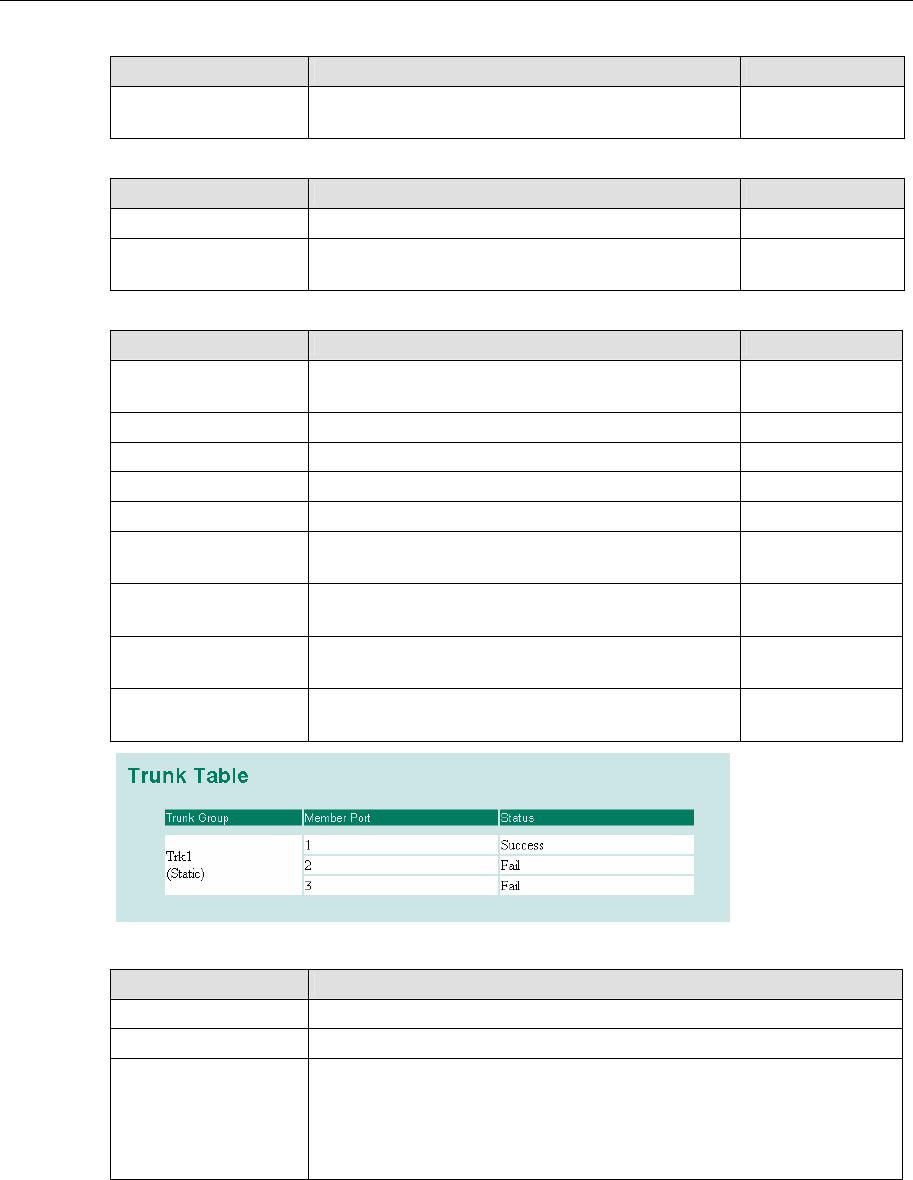 Trunk Table

| Trunk Group | Member Port | Status |
|---|---|---|
| Trk1 (Static) | 1 | Success |
| | 2 | Fail |
| | 3 | Fail |